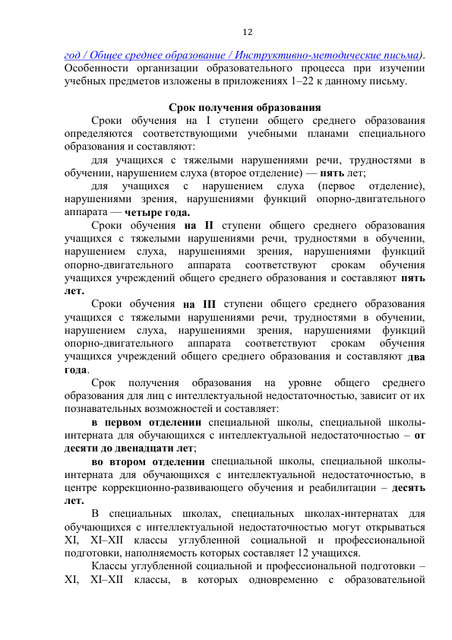 12

год / Общее среднее образование / Инструктивно-методические письма). Особенности организации образовательного процесса при изучении учебных предметов изложены в приложениях 1–22 к данному письму.

Срок получения образования

Сроки обучения на I ступени общего среднего образования определяются соответствующими учебными планами специального образования и составляют:

для учащихся с тяжелыми нарушениями речи, трудностями в обучении, нарушением слуха (второе отделение) — пять лет;

для учащихся с нарушением слуха (первое отделение), нарушениями зрения, нарушениями функций опорно-двигательного аппарата — четыре года.

Сроки обучения на II ступени общего среднего образования учащихся с тяжелыми нарушениями речи, трудностями в обучении, нарушением слуха, нарушениями зрения, нарушениями функций опорно-двигательного аппарата соответствуют срокам обучения учащихся учреждений общего среднего образования и составляют пять лет.

Сроки обучения на III ступени общего среднего образования учащихся с тяжелыми нарушениями речи, трудностями в обучении, нарушением слуха, нарушениями зрения, нарушениями функций опорно-двигательного аппарата соответствуют срокам обучения учащихся учреждений общего среднего образования и составляют два года.

Срок получения образования на уровне общего среднего образования для лиц с интеллектуальной недостаточностью, зависит от их познавательных возможностей и составляет:

в первом отделении специальной школы, специальной школы-интерната для обучающихся с интеллектуальной недостаточностью – от десяти до двенадцати лет;

во втором отделении специальной школы, специальной школы-интерната для обучающихся с интеллектуальной недостаточностью, в центре коррекционно-развивающего обучения и реабилитации – десять лет.

В специальных школах, специальных школах-интернатах для обучающихся с интеллектуальной недостаточностью могут открываться XI, XI–XII классы углубленной социальной и профессиональной подготовки, наполняемость которых составляет 12 учащихся.

Классы углубленной социальной и профессиональной подготовки – XI, XI–XII классы, в которых одновременно с образовательной